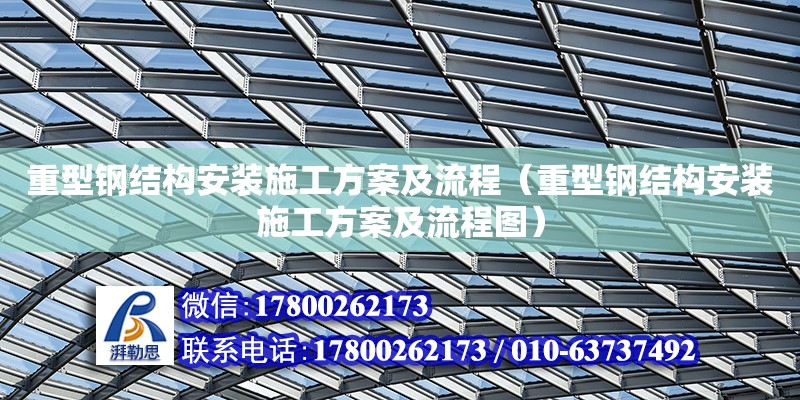 重型钢结构安装施工方案及流程（重型钢结构安装施工方案及流程图）

湃勒思

微信:17800262173

联系电话:17800262173 / 010-63737492